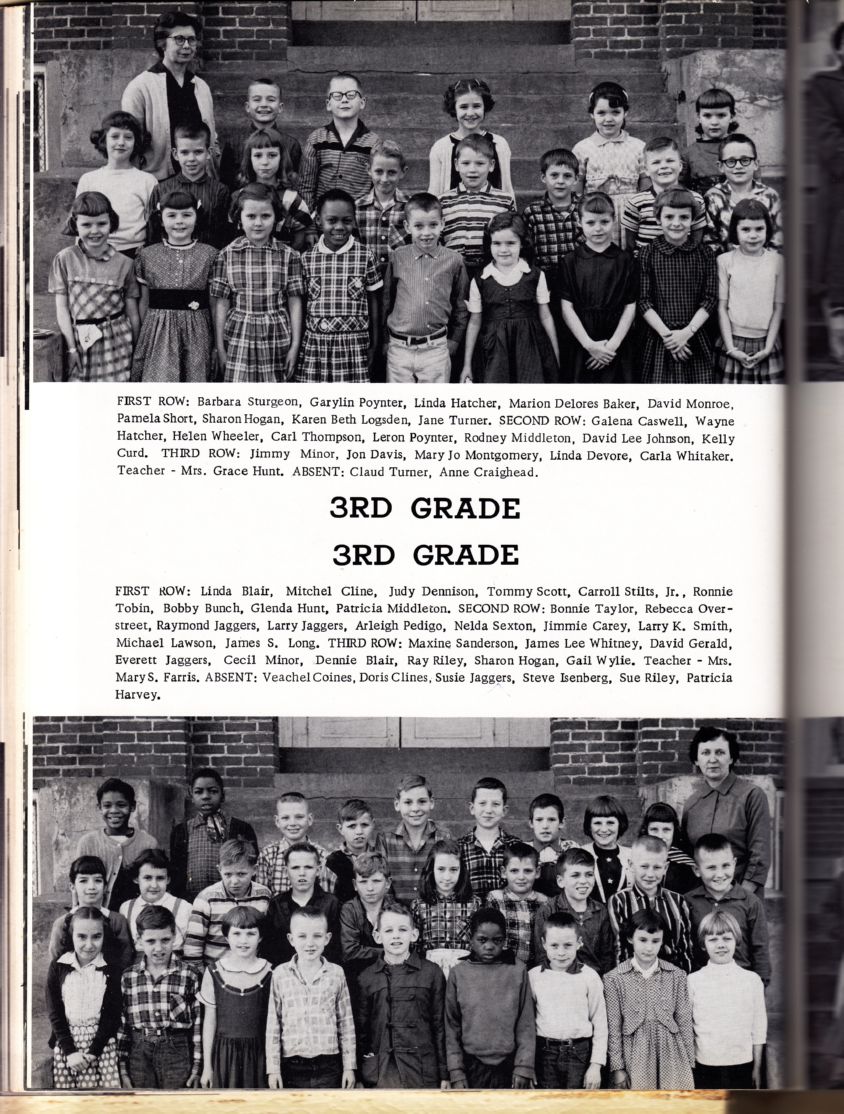 FIRST ROW: Barbara Sturgeon, Garylin Poynter, Linda Hatcher, Marion Delores Baker, David Monroe, Pamela Short, Sharon Hogan, Karen Beth Logsden, Jane Turner. SECOND ROW: Galena Caswell, Wayne Hatcher, Helen Wheeler, Carl Thompson, Leron Poynter, Rodney Middleton, David Lee Johnson, Kelly Curd. THIRD ROW: Jimmy Minor, Jon Davis, Mary Jo Montgomery, Linda Devore, Carla Whitaker. Teacher - Mrs. Grace Hunt. ABSENT: Claud Turner, Anne Craighead.

3RD GRADE

3RD GRADE

FIRST ROW: Linda Blair, Mitchel Cline, Judy Dennison, Tommy Scott, Carroll Stilts, Jr., Ronnie Tobin, Bobby Bunch, Glenda Hunt, Patricia Middleton. SECOND ROW: Bonnie Taylor, Rebecca Overstreet, Raymond Jaggers, Larry Jaggers, Arleigh Pedigo, Nelda Sexton, Jimmie Carey, Larry K. Smith, Michael Lawson, James S. Long. THIRD ROW: Maxine Sanderson, James Lee Whitney, David Gerald, Everett Jaggers, Cecil Minor, Dennie Blair, Ray Riley, Sharon Hogan, Gail Wylie. Teacher - Mrs. Mary S. Farris. ABSENT: Veachel Coines, Doris Clines, Susie Jaggers, Steve Isenberg, Sue Riley, Patricia Harvey.